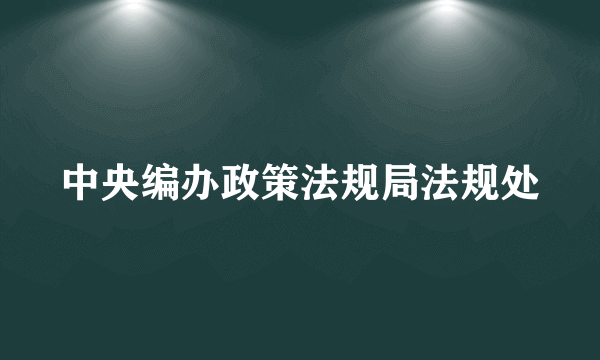 中央编办政策法规局法规处